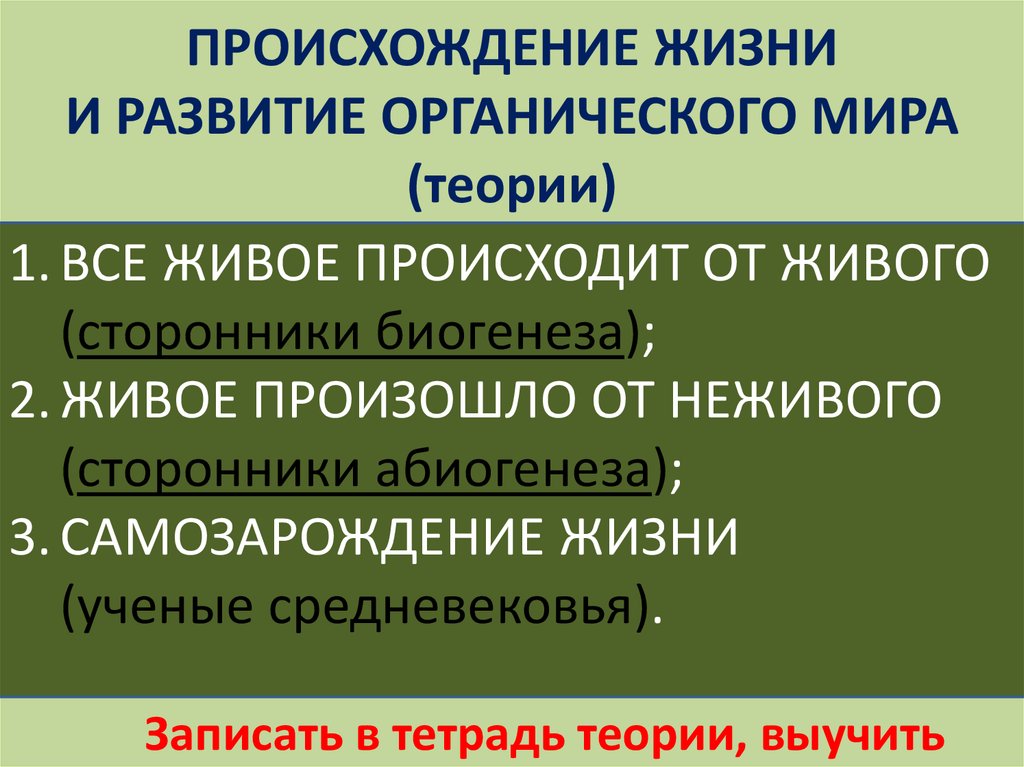 ПРОИСХОЖДЕНИЕ ЖИЗНИ
И РАЗВИТИЕ ОРГАНИЧЕСКОГО МИРА
(теории)

1. ВСЕ ЖИВОЕ ПРОИСХОДИТ ОТ ЖИВОГО (сторонники биогенеза);
2. ЖИВОЕ ПРОИЗОШЛО ОТ НЕЖИВОГО (сторонники абиогенеза);
3. САМОЗАРОЖДЕНИЕ ЖИЗНИ (ученые средневековья).

Записать в тетрадь теории, выучить